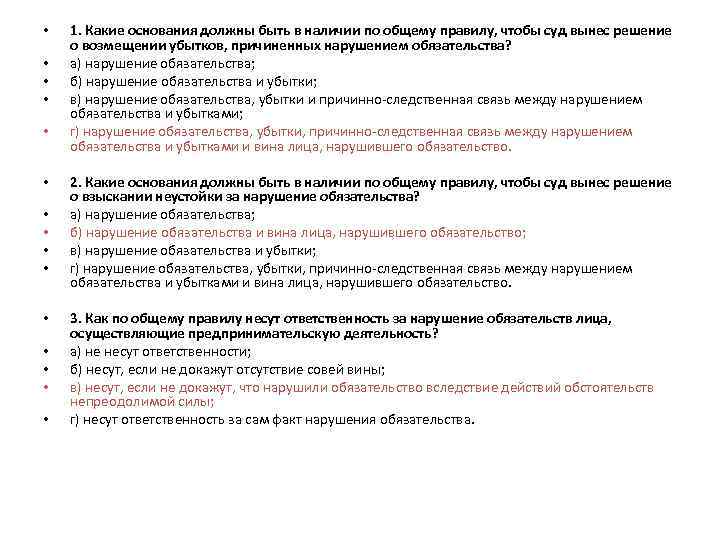 • 1. Какие основания должны быть в наличии по общему правилу, чтобы суд вынес решение о возмещении убытков, причиненных нарушением обязательства?
• а) нарушение обязательства;
• б) нарушение обязательства и убытки;
• в) нарушение обязательства, убытки и причинно-следственная связь между нарушением обязательства и убытками;
• г) нарушение обязательства, убытки, причинно-следственная связь между нарушением обязательства и убытками и вина лица, нарушившего обязательство.

• 2. Какие основания должны быть в наличии по общему правилу, чтобы суд вынес решение о взыскании неустойки за нарушение обязательства?
• а) нарушение обязательства;
• б) нарушение обязательства и вина лица, нарушившего обязательство;
• в) нарушение обязательства и убытки;
• г) нарушение обязательства, убытки, причинно-следственная связь между нарушением обязательства и убытками и вина лица, нарушившего обязательство.

• 3. Как по общему правилу несут ответственность за нарушение обязательств лица, осуществляющие предпринимательскую деятельность?
• а) не несут ответственности;
• б) несут, если не докажут отсутствие совей вины;
• в) несут, если не докажут, что нарушили обязательство вследствие действий обстоятельств непреодолимой силы;
• г) несут ответственность за сам факт нарушения обязательства.